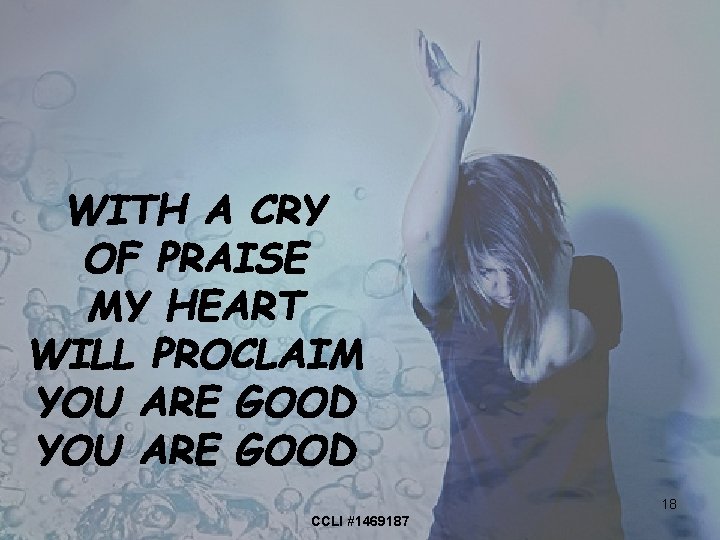 WITH A CRY
OF PRAISE
MY HEART
WILL PROCLAIM
YOU ARE GOOD
YOU ARE GOOD

CCLI #1469187

18